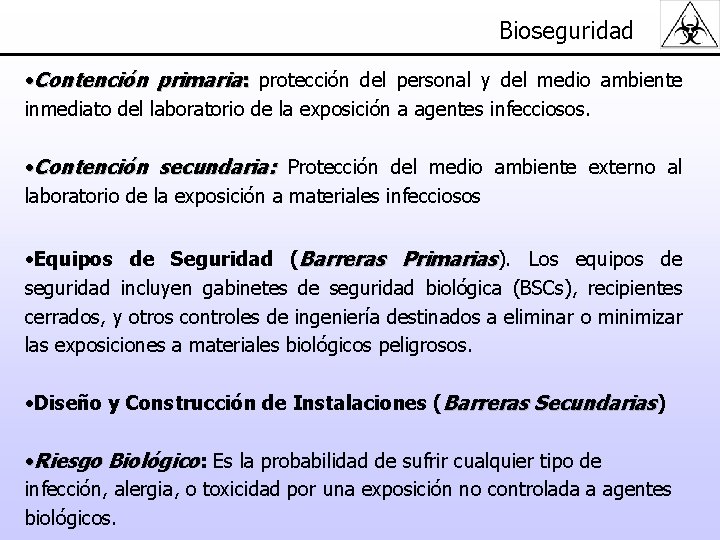 Bioseguridad

•Contención primaria: protección del personal y del medio ambiente inmediato del laboratorio de la exposición a agentes infecciosos.

•Contención secundaria: Protección del medio ambiente externo al laboratorio de la exposición a materiales infecciosos

•Equipos de Seguridad (Barreras Primarias). Los equipos de seguridad incluyen gabinetes de seguridad biológica (BSCs), recipientes cerrados, y otros controles de ingeniería destinados a eliminar o minimizar las exposiciones a materiales biológicos peligrosos.

•Diseño y Construcción de Instalaciones (Barreras Secundarias)

•Riesgo Biológico: Es la probabilidad de sufrir cualquier tipo de infección, alergia, o toxicidad por una exposición no controlada a agentes biológicos.